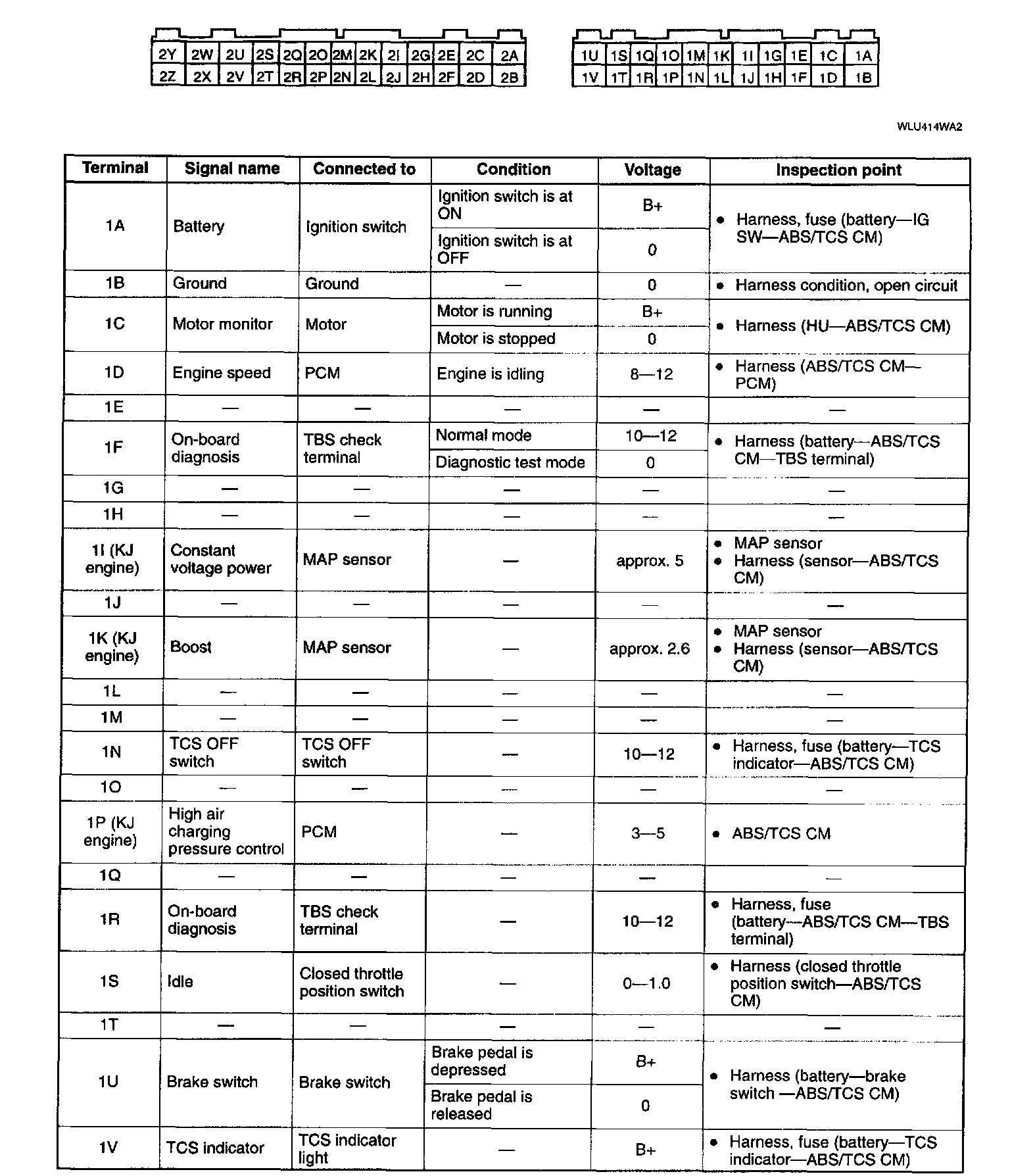 | 2Y | 2W | 2U | 2S | 2Q | 2O | 2M | 2K | 2I | 2G | 2E | 2C | 2A |
|---|---|---|---|---|---|---|---|---|---|---|---|---|
| 2Z | 2X | 2V | 2T | 2R | 2P | 2N | 2L | 2J | 2H | 2F | 2D | 2B |

| 1U | 1S | 1Q | 1O | 1M | 1K | 1I | 1G | 1E | 1C | 1A |
|---|---|---|---|---|---|---|---|---|---|---|
| 1V | 1T | 1R | 1P | 1N | 1L | 1J | 1H | 1F | 1D | 1B |

WLU414WA2

| Terminal | Signal name | Connected to | Condition | Voltage | Inspection point |
|---|---|---|---|---|---|
| 1A | Battery | Ignition switch | Ignition switch is at ON | B+ | • Harness, fuse (battery—IG SW—ABS/TCS CM) |
| | | | Ignition switch is at OFF | 0 | |
| 1B | Ground | Ground | — | 0 | • Harness condition, open circuit |
| 1C | Motor monitor | Motor | Motor is running | B+ | • Harness (HU—ABS/TCS CM) |
| | | | Motor is stopped | 0 | |
| 1D | Engine speed | PCM | Engine is idling | 8—12 | • Harness (ABS/TCS CM—PCM) |
| 1E | — | — | — | — | — |
| 1F | On-board diagnosis | TBS check terminal | Normal mode | 10—12 | • Harness (battery—ABS/TCS CM—TBS terminal) |
| | | | Diagnostic test mode | 0 | |
| 1G | — | — | — | — | — |
| 1H | — | — | — | — | — |
| 1I (KJ engine) | Constant voltage power | MAP sensor | — | approx. 5 | • MAP sensor • Harness (sensor—ABS/TCS CM) |
| 1J | — | — | — | — | — |
| 1K (KJ engine) | Boost | MAP sensor | — | approx. 2.6 | • MAP sensor • Harness (sensor—ABS/TCS CM) |
| 1L | — | — | — | — | — |
| 1M | — | — | — | — | — |
| 1N | TCS OFF switch | TCS OFF switch | — | 10—12 | • Harness, fuse (battery—TCS indicator—ABS/TCS CM) |
| 1O | — | — | — | — | — |
| 1P (KJ engine) | High air charging pressure control | PCM | — | 3—5 | • ABS/TCS CM |
| 1Q | — | — | — | — | — |
| 1R | On-board diagnosis | TBS check terminal | — | 10—12 | • Harness, fuse (battery—ABS/TCS CM—TBS terminal) |
| 1S | Idle | Closed throttle position switch | — | 0—1.0 | • Harness (closed throttle position switch—ABS/TCS CM) |
| 1T | — | — | — | — | — |
| 1U | Brake switch | Brake switch | Brake pedal is depressed | B+ | • Harness (battery—brake switch —ABS/TCS CM) |
| | | | Brake pedal is released | 0 | |
| 1V | TCS indicator | TCS indicator light | — | B+ | • Harness, fuse (battery—TCS indicator—ABS/TCS CM) |